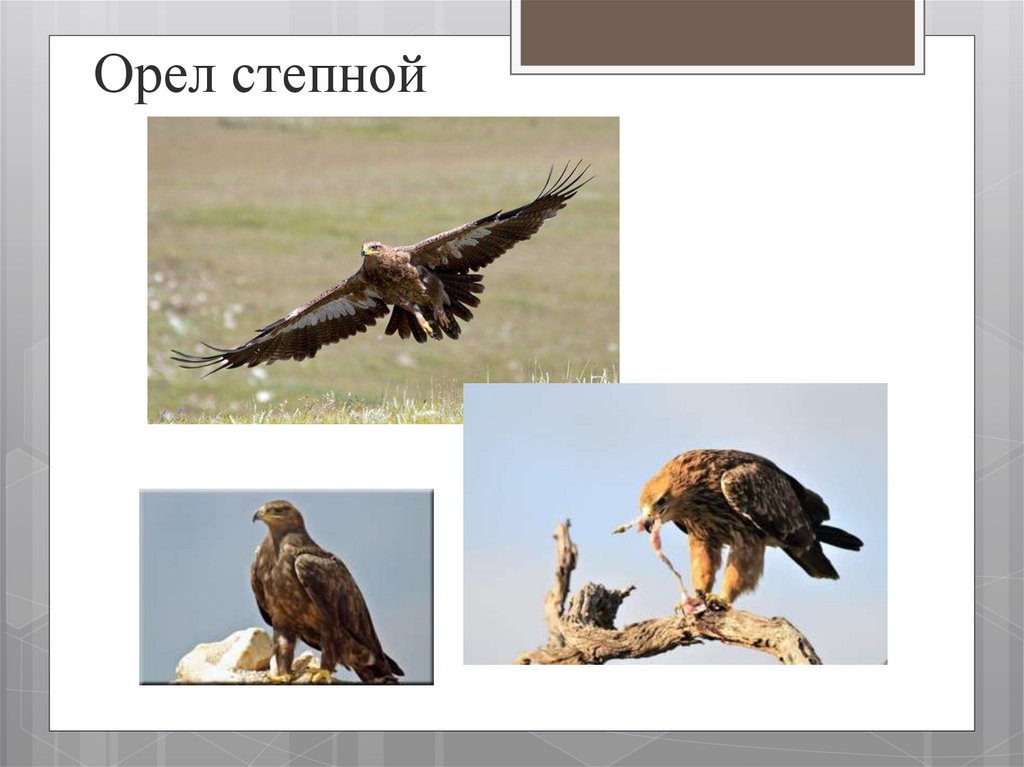 Орел степной